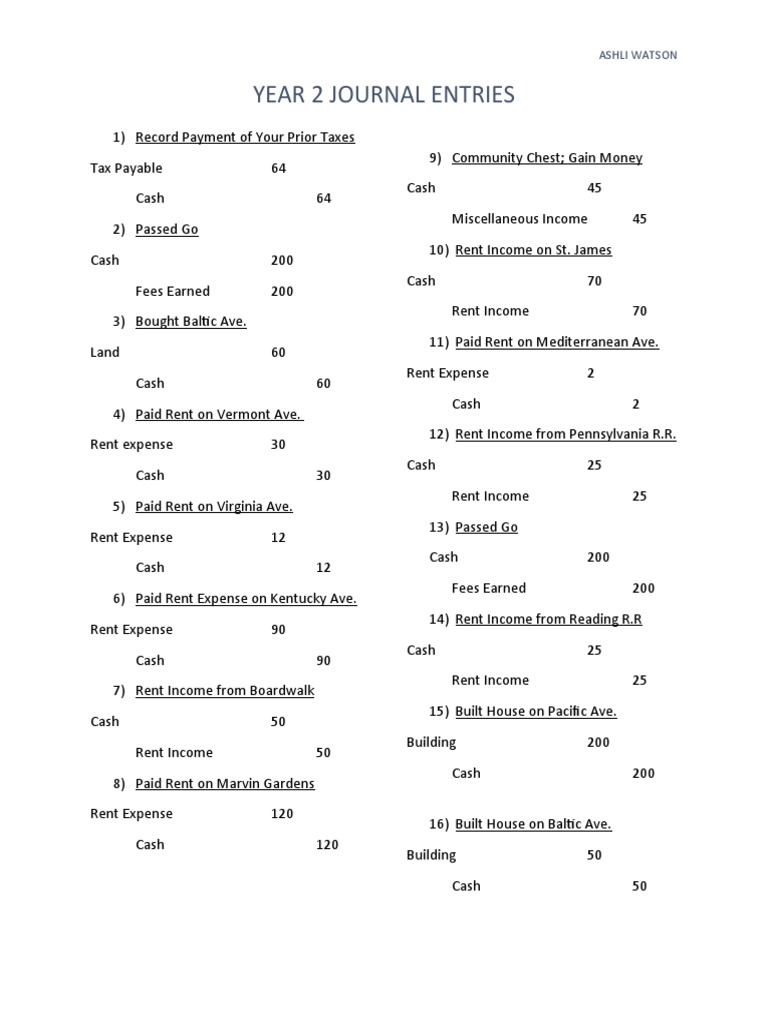 ASHLI WATSON

YEAR 2 JOURNAL ENTRIES

1) Record Payment of Your Prior Taxes
Tax Payable 64
Cash 64

2) Passed Go
Cash 200
Fees Earned 200

3) Bought Baltic Ave.
Land 60
Cash 60

4) Paid Rent on Vermont Ave.
Rent expense 30
Cash 30

5) Paid Rent on Virginia Ave.
Rent Expense 12
Cash 12

6) Paid Rent Expense on Kentucky Ave.
Rent Expense 90
Cash 90

7) Rent Income from Boardwalk
Cash 50
Rent Income 50

8) Paid Rent on Marvin Gardens
Rent Expense 120
Cash 120

9) Community Chest; Gain Money
Cash 45
Miscellaneous Income 45

10) Rent Income on St. James
Cash 70
Rent Income 70

11) Paid Rent on Mediterranean Ave.
Rent Expense 2
Cash 2

12) Rent Income from Pennsylvania R.R.
Cash 25
Rent Income 25

13) Passed Go
Cash 200
Fees Earned 200

14) Rent Income from Reading R.R
Cash 25
Rent Income 25

15) Built House on Pacific Ave.
Building 200
Cash 200

16) Built House on Baltic Ave.
Building 50
Cash 50